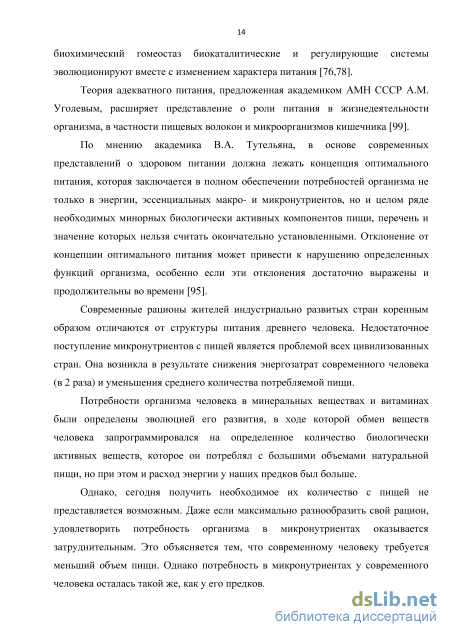 14

биохимический гомеостаз биокаталитические и регулирующие системы эволюционируют вместе с изменением характера питания [76,78].

Теория адекватного питания, предложенная академиком АМН СССР А.М. Уголевым, расширяет представление о роли питания в жизнедеятельности организма, в частности пищевых волокон и микроорганизмов кишечника [99].

По мнению академика В.А. Тутельяна, в основе современных представлений о здоровом питании должна лежать концепция оптимального питания, которая заключается в полном обеспечении потребностей организма не только в энергии, эссенциальных макро- и микронутриентов, но и целом ряде необходимых минорных биологически активных компонентов пищи, перечень и значение которых нельзя считать окончательно установленными. Отклонение от концепции оптимального питания может привести к нарушению определенных функций организма, особенно если эти отклонения достаточно выражены и продолжительны во времени [95].

Современные рационы жителей индустриально развитых стран коренным образом отличаются от структуры питания древнего человека. Недостаточное поступление микронутриентов с пищей является проблемой всех цивилизованных стран. Она возникла в результате снижения энергозатрат современного человека (в 2 раза) и уменьшения среднего количества потребляемой пищи.

Потребности организма человека в минеральных веществах и витаминах были определены эволюцией его развития, в ходе которой обмен веществ человека запрограммировался на определенное количество биологически активных веществ, которое он потреблял с большими объемами натуральной пищи, но при этом и расход энергии у наших предков был больше.

Однако, сегодня получить необходимое их количество с пищей не представляется возможным. Даже если максимально разнообразить свой рацион, удовлетворить потребность организма в микронутриентах оказывается затруднительным. Это объясняется тем, что современному человеку требуется меньший объем пищи. Однако потребность в микронутриентах у современного человека осталась такой же, как у его предков.

dsLib.net
библиотека диссертаций